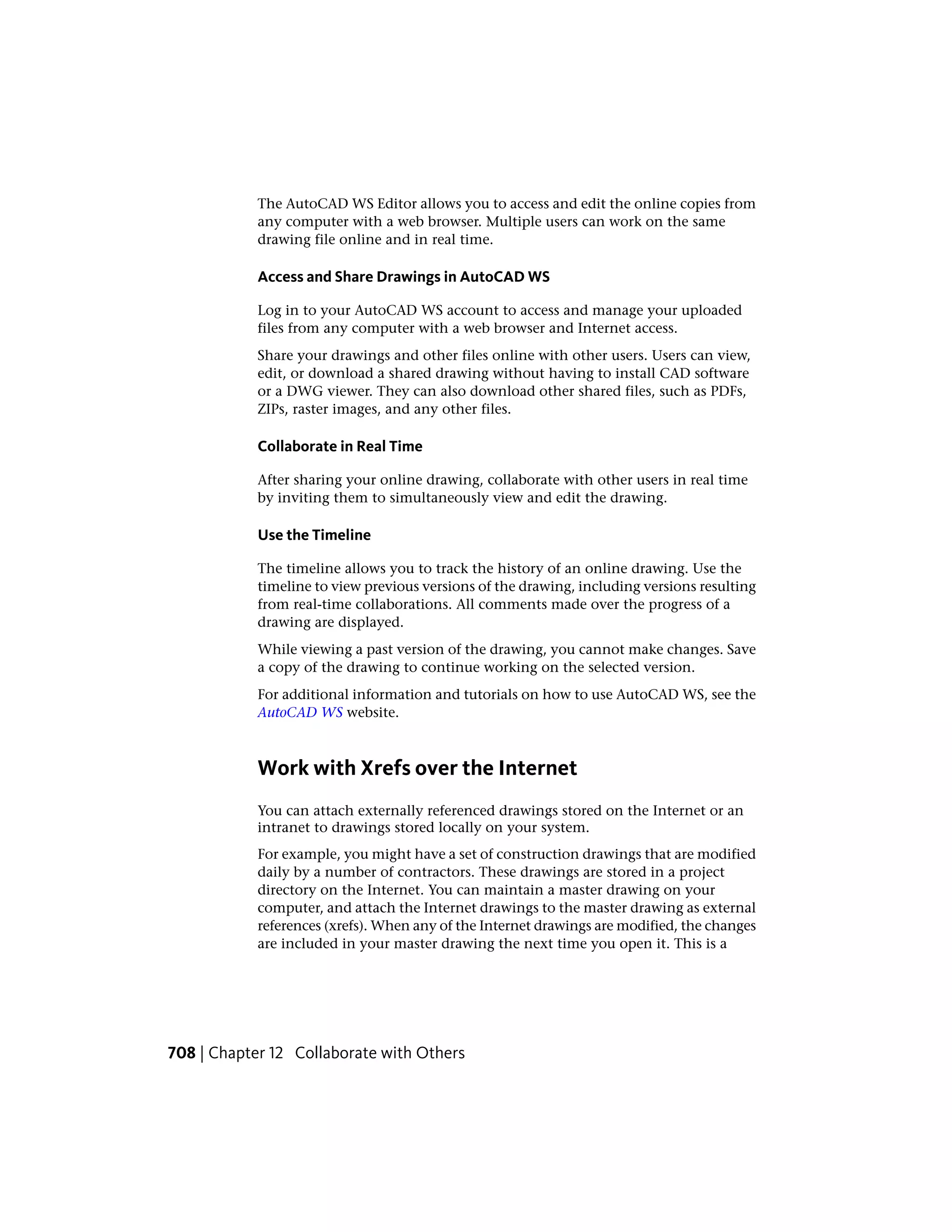 The AutoCAD WS Editor allows you to access and edit the online copies from any computer with a web browser. Multiple users can work on the same drawing file online and in real time.

Access and Share Drawings in AutoCAD WS

Log in to your AutoCAD WS account to access and manage your uploaded files from any computer with a web browser and Internet access.

Share your drawings and other files online with other users. Users can view, edit, or download a shared drawing without having to install CAD software or a DWG viewer. They can also download other shared files, such as PDFs, ZIPs, raster images, and any other files.

Collaborate in Real Time

After sharing your online drawing, collaborate with other users in real time by inviting them to simultaneously view and edit the drawing.

Use the Timeline

The timeline allows you to track the history of an online drawing. Use the timeline to view previous versions of the drawing, including versions resulting from real-time collaborations. All comments made over the progress of a drawing are displayed.

While viewing a past version of the drawing, you cannot make changes. Save a copy of the drawing to continue working on the selected version.

For additional information and tutorials on how to use AutoCAD WS, see the AutoCAD WS website.

Work with Xrefs over the Internet

You can attach externally referenced drawings stored on the Internet or an intranet to drawings stored locally on your system.

For example, you might have a set of construction drawings that are modified daily by a number of contractors. These drawings are stored in a project directory on the Internet. You can maintain a master drawing on your computer, and attach the Internet drawings to the master drawing as external references (xrefs). When any of the Internet drawings are modified, the changes are included in your master drawing the next time you open it. This is a

708 | Chapter 12 Collaborate with Others